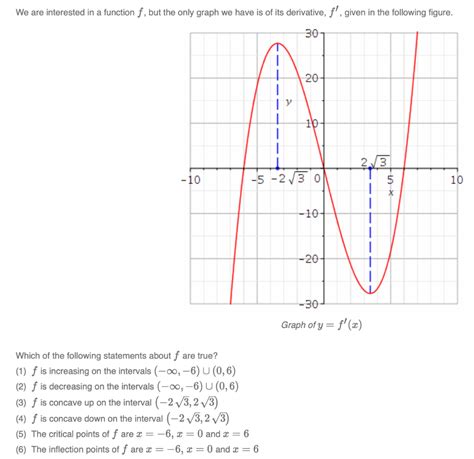 We are interested in a function $f$, but the only graph we have is of its derivative, $f'$, given in the following figure.

30
20
y
10
$2\sqrt{3}$
-10
-5
$-2\sqrt{3}$
0
5
10
x
-10
-20
-30

Graph of $y = f'(x)$

Which of the following statements about $f$ are true?

(1) $f$ is increasing on the intervals $(-\infty, -6) \cup (0, 6)$

(2) $f$ is decreasing on the intervals $(-\infty, -6) \cup (0, 6)$

(3) $f$ is concave up on the interval $(-2\sqrt{3}, 2\sqrt{3})$

(4) $f$ is concave down on the interval $(-2\sqrt{3}, 2\sqrt{3})$

(5) The critical points of $f$ are $x = -6$, $x = 0$ and $x = 6$

(6) The inflection points of $f$ are $x = -6$, $x = 0$ and $x = 6$